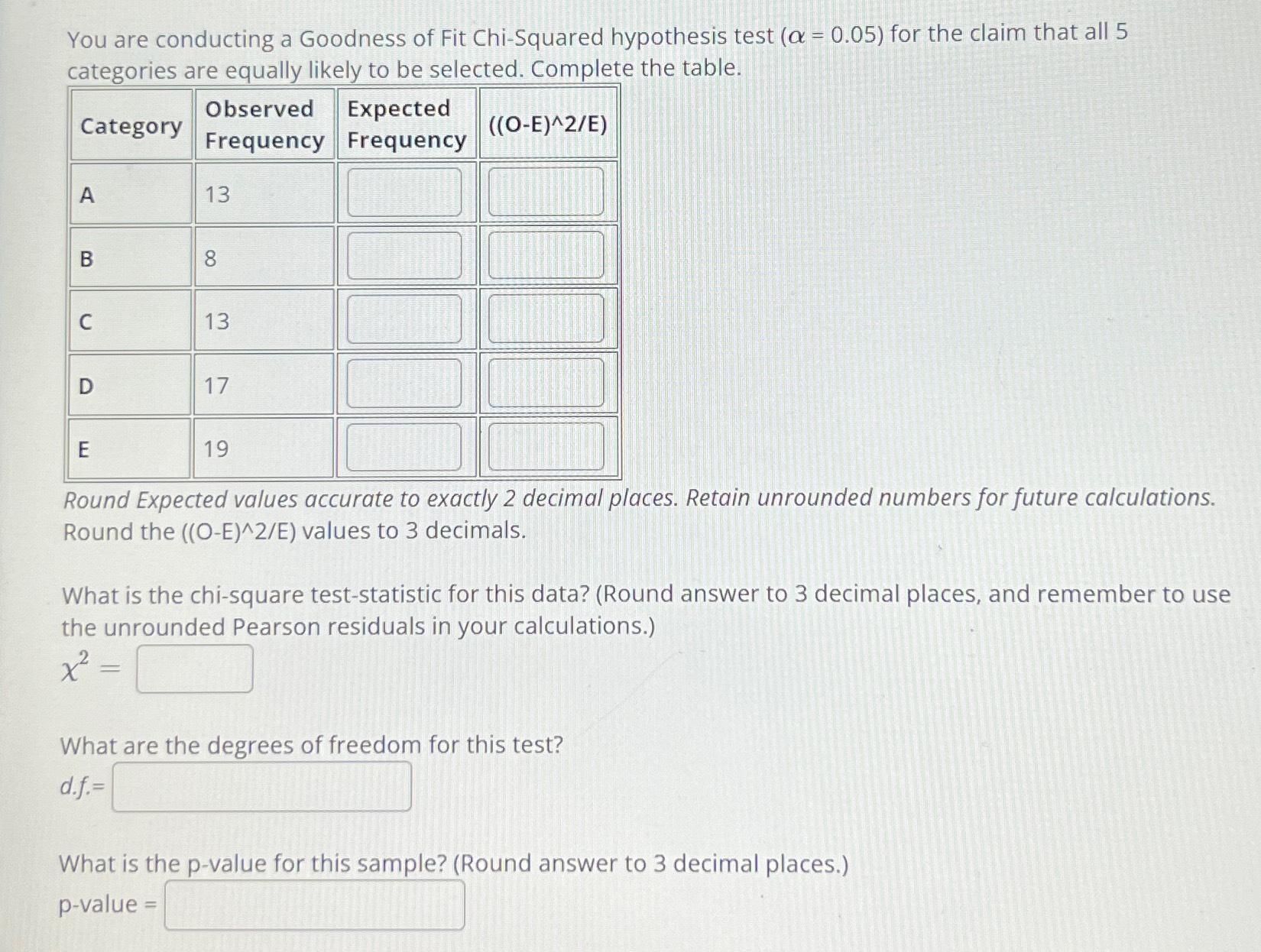 You are conducting a Goodness of Fit Chi-Squared hypothesis test ($\alpha = 0.05$) for the claim that all 5 categories are equally likely to be selected. Complete the table.

| Category | Observed Frequency | Expected Frequency | ((O-E)^2/E) |
|---|---|---|---|
| A | 13 | | |
| B | 8 | | |
| C | 13 | | |
| D | 17 | | |
| E | 19 | | |

Round Expected values accurate to exactly 2 decimal places. Retain unrounded numbers for future calculations. Round the ((O-E)^2/E) values to 3 decimals.

What is the chi-square test-statistic for this data? (Round answer to 3 decimal places, and remember to use the unrounded Pearson residuals in your calculations.)
$\chi^2 =$

What are the degrees of freedom for this test?
d.f.=

What is the p-value for this sample? (Round answer to 3 decimal places.)
p-value =